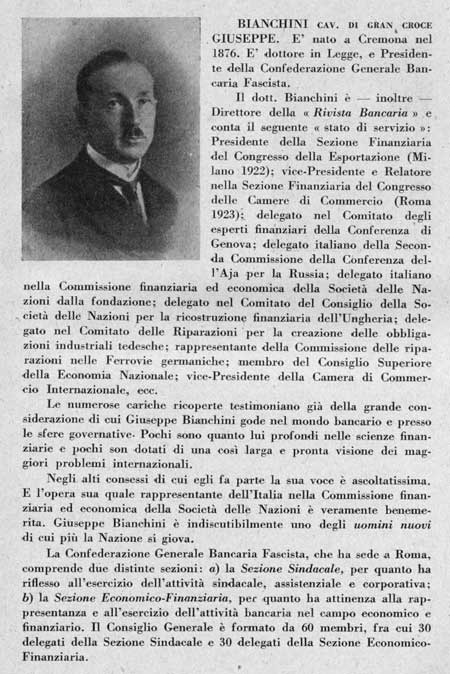 BIANCHINI CAV. DI GRAN CROCE GIUSEPPE. E' nato a Cremona nel 1876. E' dottore in Legge, e Presidente della Confederazione Generale Bancaria Fascista.

Il dott. Bianchini è — inoltre — Direttore della « Rivista Bancaria » e conta il seguente « stato di servizio »: Presidente della Sezione Finanziaria del Congresso della Esportazione (Milano 1922); vice-Presidente e Relatore nella Sezione Finanziaria del Congresso delle Camere di Commercio (Roma 1923); delegato nel Comitato degli esperti finanziari della Conferenza di Genova; delegato italiano della Seconda Commissione della Conferenza dell'Aja per la Russia; delegato italiano nella Commissione finanziaria ed economica della Società delle Nazioni dalla fondazione; delegato nel Comitato del Consiglio della Società delle Nazioni per la ricostruzione finanziaria dell'Ungheria; delegato nel Comitato delle Riparazioni per la creazione delle obbligazioni industriali tedesche; rappresentante della Commissione delle riparazioni nelle Ferrovie germaniche; membro del Consiglio Superiore della Economia Nazionale; vice-Presidente della Camera di Commercio Internazionale, ecc.

Le numerose cariche ricoperte testimoniano già della grande considerazione di cui Giuseppe Bianchini gode nel mondo bancario e presso le sfere governative. Pochi sono quanto lui profondi nelle scienze finanziarie e pochi son dotati di una così larga e pronta visione dei maggiori problemi internazionali.

Negli alti consessi di cui egli fa parte la sua voce è ascoltatissima. E l'opera sua quale rappresentante dell'Italia nella Commissione finanziaria ed economica della Società delle Nazioni è veramente benemerita. Giuseppe Bianchini è indiscutibilmente uno degli uomini nuovi di cui più la Nazione si giova.

La Confederazione Generale Bancaria Fascista, che ha sede a Roma, comprende due distinte sezioni: a) la Sezione Sindacale, per quanto ha riflesso all'esercizio dell'attività sindacale, assistenziale e corporativa; b) la Sezione Economico-Finanziaria, per quanto ha attinenza alla rappresentanza e all'esercizio dell'attività bancaria nel campo economico e finanziario. Il Consiglio Generale è formato da 60 membri, fra cui 30 delegati della Sezione Sindacale e 30 delegati della Sezione Economico-Finanziaria.